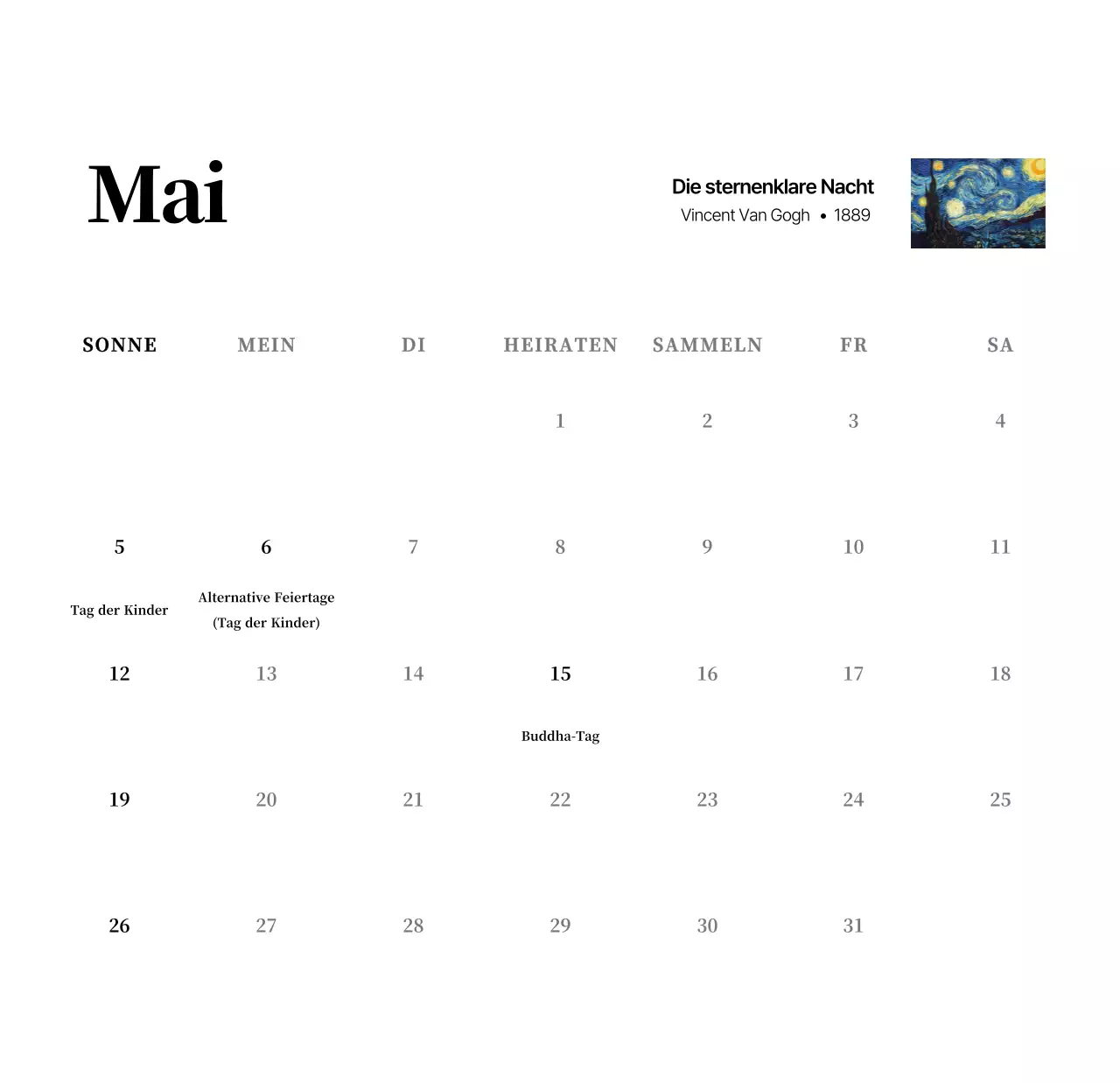 Mai

Die sternenklare Nacht
Vincent Van Gogh • 1889

| SONNE | MEIN | DI | HEIRATEN | SAMMELN | FR | SA |
|---|---|---|---|---|---|---|
| | | | 1 | 2 | 3 | 4 |
| 5 Tag der Kinder | 6 Alternative Feiertage (Tag der Kinder) | 7 | 8 | 9 | 10 | 11 |
| 12 | 13 | 14 | 15 Buddha-Tag | 16 | 17 | 18 |
| 19 | 20 | 21 | 22 | 23 | 24 | 25 |
| 26 | 27 | 28 | 29 | 30 | 31 | |